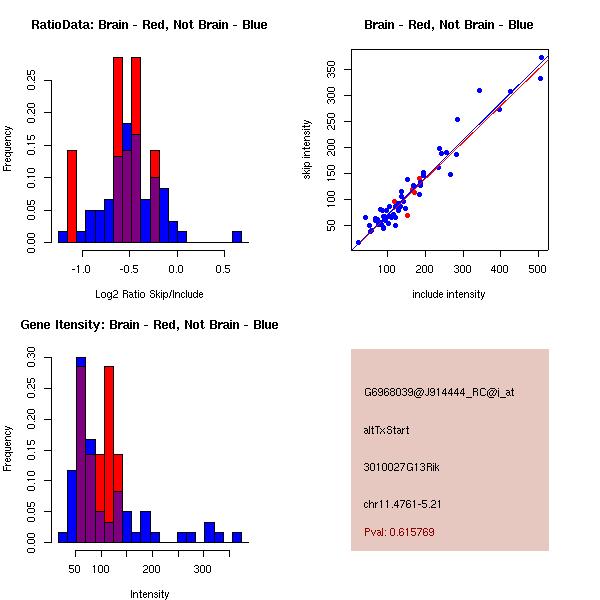 RatioData: Brain - Red, Not Brain - Blue

Frequency

0.00 0.05 0.10 0.15 0.20 0.25

-1.0 -0.5 0.0 0.5

Log2 Ratio Skip/Include

Brain - Red, Not Brain - Blue

skip intensity

50 100 150 200 250 300 350

100 200 300 400 500

include intensity

Gene Itensity: Brain - Red, Not Brain - Blue

Frequency

0.00 0.05 0.10 0.15 0.20 0.25 0.30

50 100 200 300

Intensity

G6968039@J914444_RC@i_at

altTxStart

3010027G13Rik

chr11.4761-5.21

Pval: 0.615769